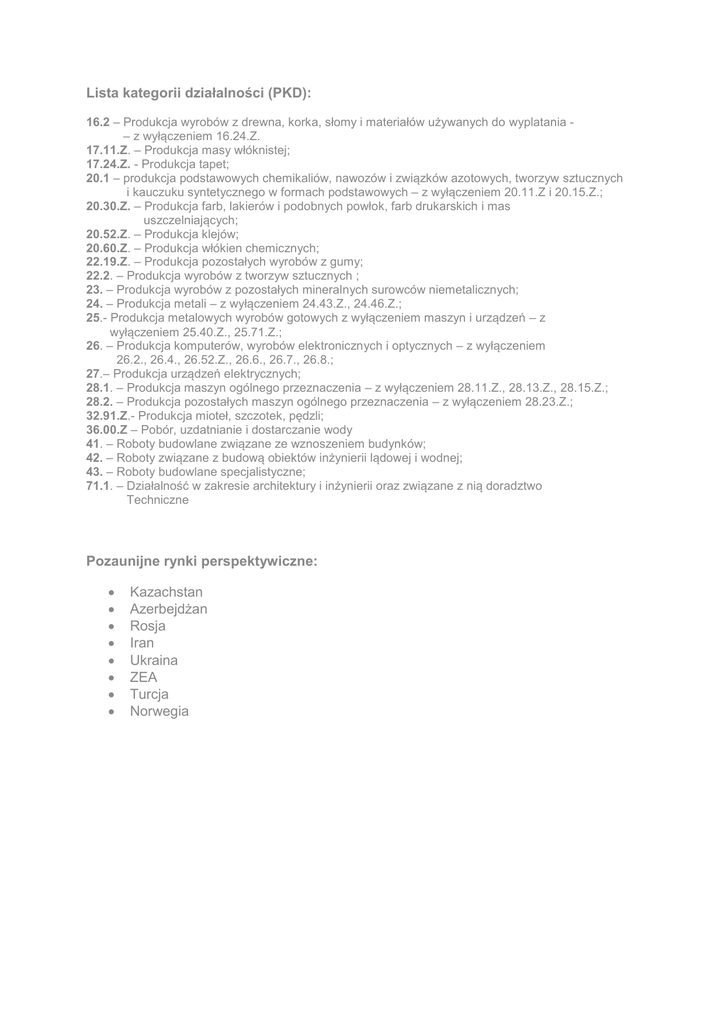 Lista kategorii działalności (PKD):

16.2 – Produkcja wyrobów z drewna, korka, słomy i materiałów używanych do wyplatania - – z wyłączeniem 16.24.Z.
17.11.Z. – Produkcja masy włóknistej;
17.24.Z. - Produkcja tapet;
20.1 – produkcja podstawowych chemikaliów, nawozów i związków azotowych, tworzyw sztucznych i kauczuku syntetycznego w formach podstawowych – z wyłączeniem 20.11.Z i 20.15.Z.;
20.30.Z. – Produkcja farb, lakierów i podobnych powłok, farb drukarskich i mas uszczelniających;
20.52.Z. – Produkcja klejów;
20.60.Z. – Produkcja włókien chemicznych;
22.19.Z. – Produkcja pozostałych wyrobów z gumy;
22.2. – Produkcja wyrobów z tworzyw sztucznych ;
23. – Produkcja wyrobów z pozostałych mineralnych surowców niemetalicznych;
24. – Produkcja metali – z wyłączeniem 24.43.Z., 24.46.Z.;
25.- Produkcja metalowych wyrobów gotowych z wyłączeniem maszyn i urządzeń – z wyłączeniem 25.40.Z., 25.71.Z.;
26. – Produkcja komputerów, wyrobów elektronicznych i optycznych – z wyłączeniem 26.2., 26.4., 26.52.Z., 26.6., 26.7., 26.8.;
27.– Produkcja urządzeń elektrycznych;
28.1. – Produkcja maszyn ogólnego przeznaczenia – z wyłączeniem 28.11.Z., 28.13.Z., 28.15.Z.;
28.2. – Produkcja pozostałych maszyn ogólnego przeznaczenia – z wyłączeniem 28.23.Z.;
32.91.Z.- Produkcja mioteł, szczotek, pędzli;
36.00.Z – Pobór, uzdatnianie i dostarczanie wody
41. – Roboty budowlane związane ze wznoszeniem budynków;
42. – Roboty związane z budową obiektów inżynierii lądowej i wodnej;
43. – Roboty budowlane specjalistyczne;
71.1. – Działalność w zakresie architektury i inżynierii oraz związane z nią doradztwo Techniczne

Pozaunijne rynki perspektywiczne:

• Kazachstan
• Azerbejdżan
• Rosja
• Iran
• Ukraina
• ZEA
• Turcja
• Norwegia